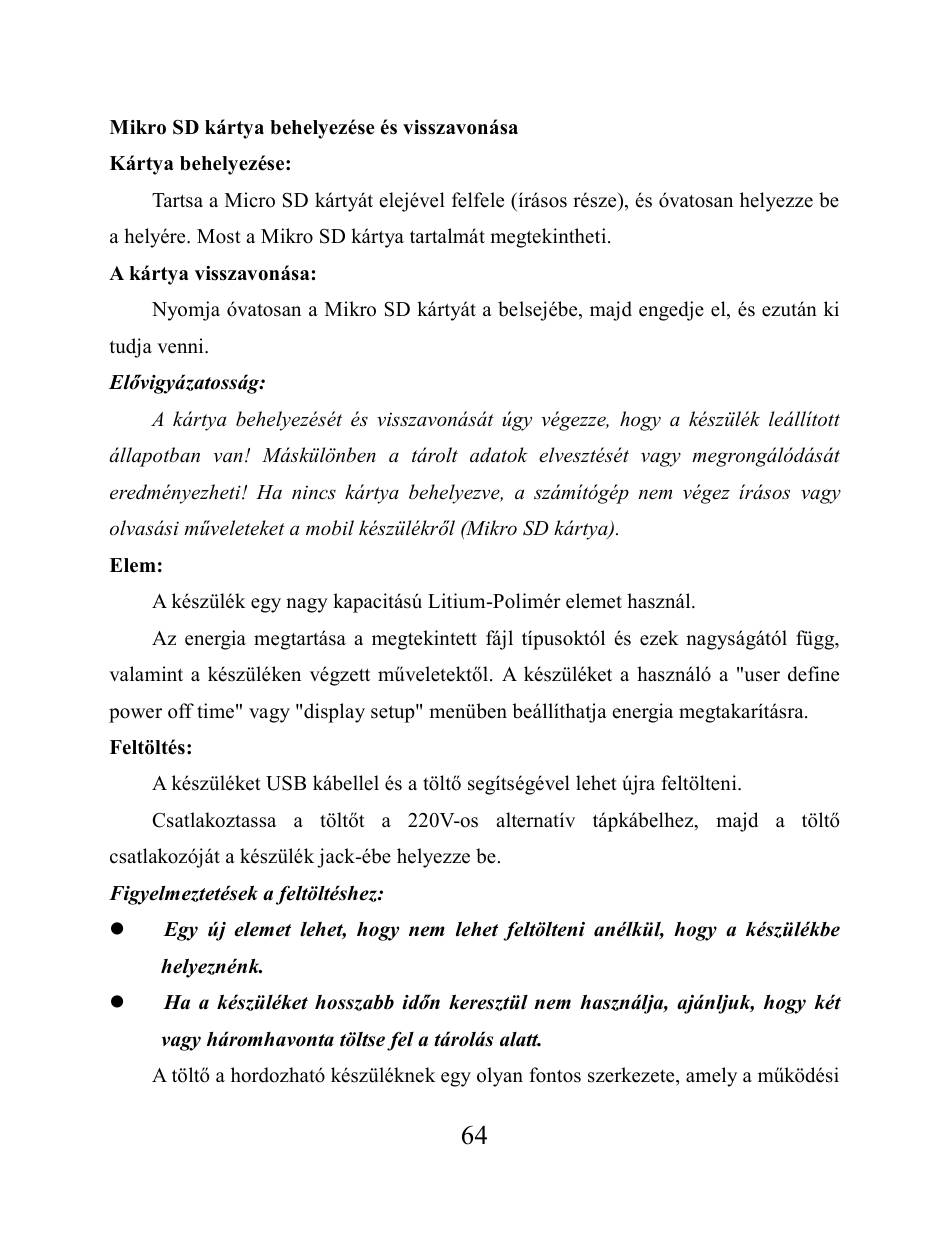 Mikro SD kártya behelyezése és visszavonása
Kártya behelyezése:

Tartsa a Micro SD kártyát elejével felfele (írásos része), és óvatosan helyezze be a helyére. Most a Mikro SD kártya tartalmát megtekintheti.

A kártya visszavonása:

Nyomja óvatosan a Mikro SD kártyát a belsejébe, majd engedje el, és ezután ki tudja venni.

Elővigyázatosság:

A kártya behelyezését és visszavonását úgy végezze, hogy a készülék leállított állapotban van! Máskülönben a tárolt adatok elvesztését vagy megrongálódását eredményezheti! Ha nincs kártya behelyezve, a számítógép nem végez írásos vagy olvasási műveleteket a mobil készülékről (Mikro SD kártya).

Elem:

A készülék egy nagy kapacitású Litium-Polimér elemet használ.

Az energia megtartása a megtekintett fájl típusoktól és ezek nagyságától függ, valamint a készüléken végzett műveletektől. A készüléket a használó a "user define power off time" vagy "display setup" menüben beállíthatja energia megtakarításra.

Feltöltés:

A készüléket USB kábellel és a töltő segítségével lehet újra feltölteni.

Csatlakoztassa a töltőt a 220V-os alternatív tápkábelhez, majd a töltő csatlakozóját a készülék jack-ébe helyezze be.

Figyelmeztetések a feltöltéshez:

● Egy új elemet lehet, hogy nem lehet feltölteni anélkül, hogy a készülékbe helyeznénk.

● Ha a készüléket hosszabb időn keresztül nem használja, ajánljuk, hogy két vagy háromhavonta töltse fel a tárolás alatt.

A töltő a hordozható készüléknek egy olyan fontos szerkezete, amely a működési

64